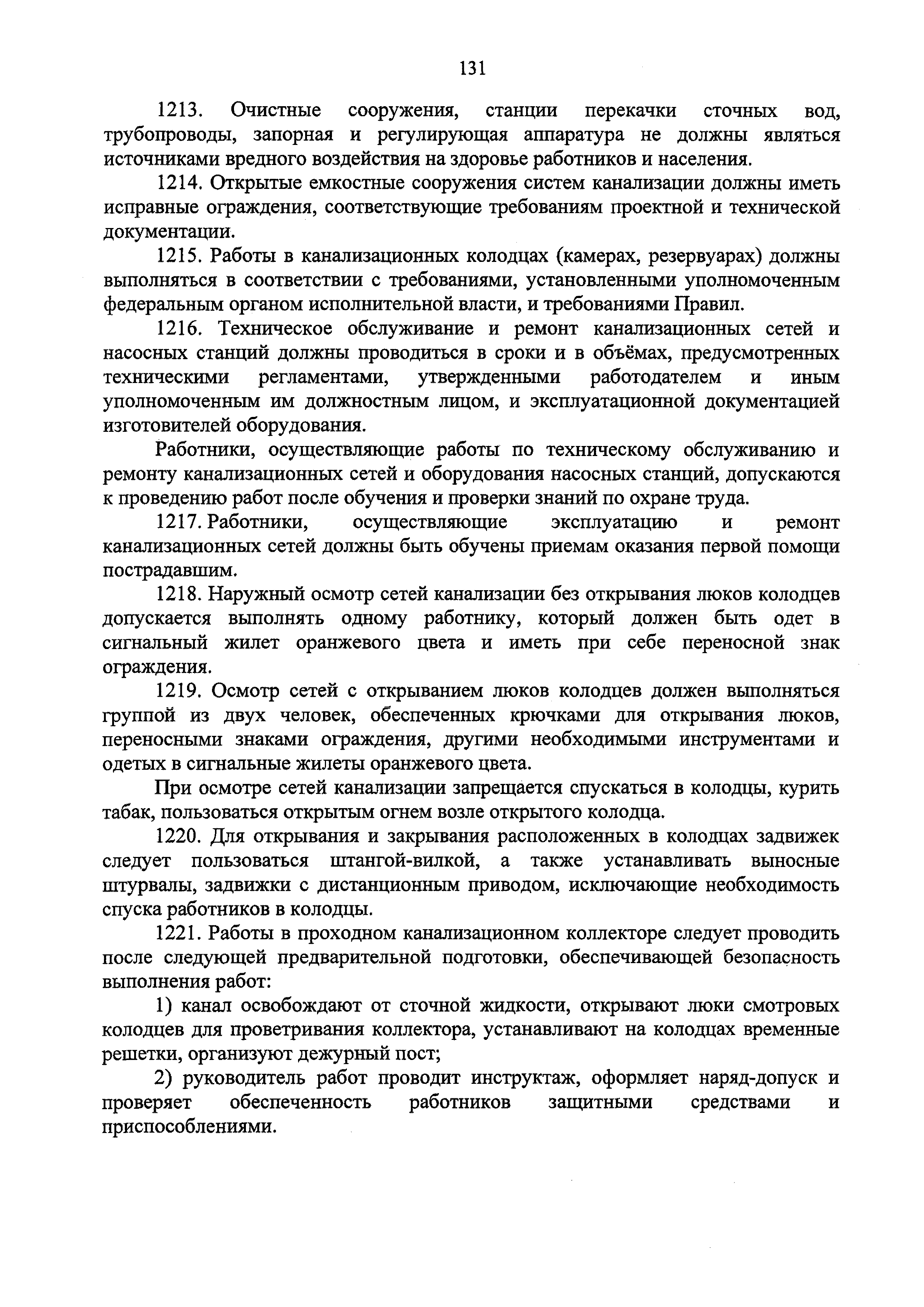 131

1213. Очистные сооружения, станции перекачки сточных вод, трубопроводы, запорная и регулирующая аппаратура не должны являться источниками вредного воздействия на здоровье работников и населения.

1214. Открытые емкостные сооружения систем канализации должны иметь исправные ограждения, соответствующие требованиям проектной и технической документации.

1215. Работы в канализационных колодцах (камерах, резервуарах) должны выполняться в соответствии с требованиями, установленными уполномоченным федеральным органом исполнительной власти, и требованиями Правил.

1216. Техническое обслуживание и ремонт канализационных сетей и насосных станций должны проводиться в сроки и в объёмах, предусмотренных техническими регламентами, утвержденными работодателем и иным уполномоченным им должностным лицом, и эксплуатационной документацией изготовителей оборудования.

Работники, осуществляющие работы по техническому обслуживанию и ремонту канализационных сетей и оборудования насосных станций, допускаются к проведению работ после обучения и проверки знаний по охране труда.

1217. Работники, осуществляющие эксплуатацию и ремонт канализационных сетей должны быть обучены приемам оказания первой помощи пострадавшим.

1218. Наружный осмотр сетей канализации без открывания люков колодцев допускается выполнять одному работнику, который должен быть одет в сигнальный жилет оранжевого цвета и иметь при себе переносной знак ограждения.

1219. Осмотр сетей с открыванием люков колодцев должен выполняться группой из двух человек, обеспеченных крючками для открывания люков, переносными знаками ограждения, другими необходимыми инструментами и одетых в сигнальные жилеты оранжевого цвета.

При осмотре сетей канализации запрещается спускаться в колодцы, курить табак, пользоваться открытым огнем возле открытого колодца.

1220. Для открывания и закрывания расположенных в колодцах задвижек следует пользоваться штангой-вилкой, а также устанавливать выносные штурвалы, задвижки с дистанционным приводом, исключающие необходимость спуска работников в колодцы.

1221. Работы в проходном канализационном коллекторе следует проводить после следующей предварительной подготовки, обеспечивающей безопасность выполнения работ:

1) канал освобождают от сточной жидкости, открывают люки смотровых колодцев для проветривания коллектора, устанавливают на колодцах временные решетки, организуют дежурный пост;

2) руководитель работ проводит инструктаж, оформляет наряд-допуск и проверяет обеспеченность работников защитными средствами и приспособлениями.